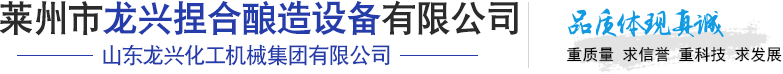 莱州市龙兴捏合酿造设备有限公司

山东龙兴化工机械集团有限公司

品质体现真诚

重质量 求信誉 重科技 求发展